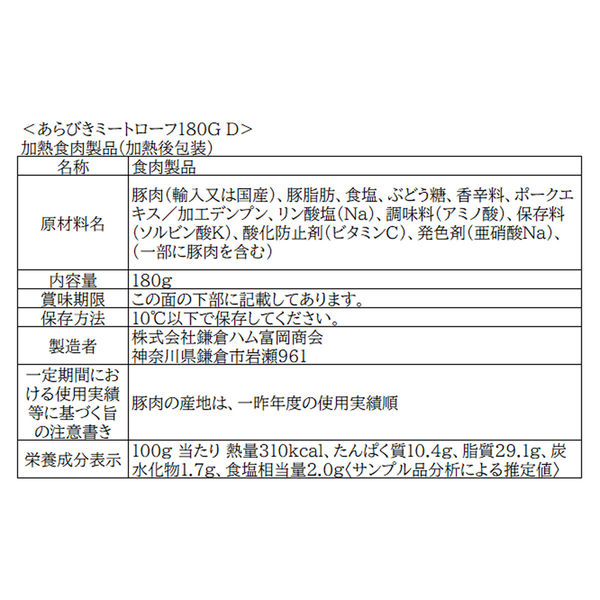 ＜あらびきミートローフ180G D＞
加熱食肉製品（加熱後包装）

| 名称 | 食肉製品 |
|---|---|
| 原材料名 | 豚肉（輸入又は国産）、豚脂肪、食塩、ぶどう糖、香辛料、ポークエキス／加工デンプン、リン酸塩（Na）、調味料（アミノ酸）、保存料（ソルビン酸K）、酸化防止剤（ビタミンC）、発色剤（亜硝酸Na）、（一部に豚肉を含む） |
| 内容量 | 180g |
| 賞味期限 | この面の下部に記載してあります。 |
| 保存方法 | 10℃以下で保存してください。 |
| 製造者 | 株式会社鎌倉ハム富岡商会 神奈川県鎌倉市岩瀬961 |
| 一定期間における使用実績等に基づく旨の注意書き | 豚肉の産地は、一昨年度の使用実績順 |
| 栄養成分表示 | 100g 当たり 熱量310kcal、たんぱく質10.4g、脂質29.1g、炭水化物1.7g、食塩相当量2.0g〈サンプル品分析による推定値〉 |